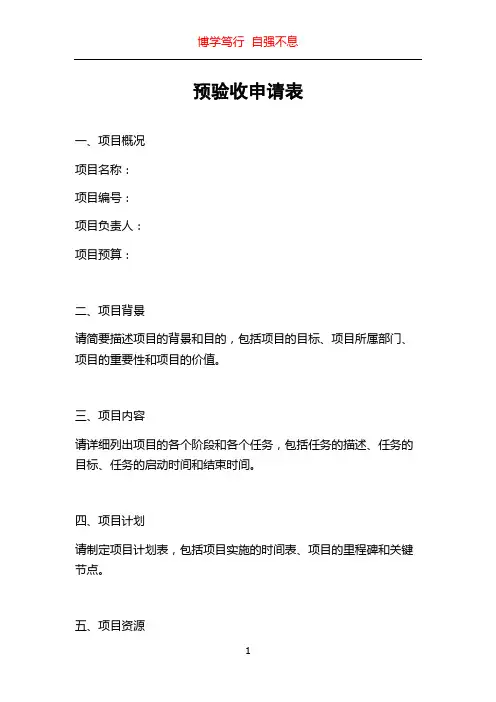 博学笃行 自强不息

预验收申请表

一、项目概况

项目名称：

项目编号：

项目负责人：

项目预算：

二、项目背景

请简要描述项目的背景和目的，包括项目的目标、项目所属部门、项目的重要性和项目的价值。

三、项目内容

请详细列出项目的各个阶段和各个任务，包括任务的描述、任务的目标、任务的启动时间和结束时间。

四、项目计划

请制定项目计划表，包括项目实施的时间表、项目的里程碑和关键节点。

五、项目资源

1